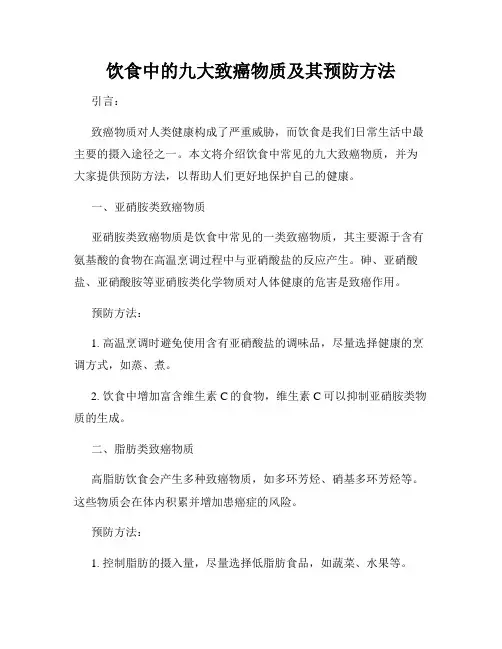 饮食中的九大致癌物质及其预防方法

引言：

致癌物质对人类健康构成了严重威胁，而饮食是我们日常生活中最主要的摄入途径之一。本文将介绍饮食中常见的九大致癌物质，并为大家提供预防方法，以帮助人们更好地保护自己的健康。

一、亚硝胺类致癌物质

亚硝胺类致癌物质是饮食中常见的一类致癌物质，其主要源于含有氨基酸的食物在高温烹调过程中与亚硝酸盐的反应产生。砷、亚硝酸盐、亚硝酸胺等亚硝胺类化学物质对人体健康的危害是致癌作用。

预防方法：

1. 高温烹调时避免使用含有亚硝酸盐的调味品，尽量选择健康的烹调方式，如蒸、煮。

2. 饮食中增加富含维生素 C 的食物，维生素 C 可以抑制亚硝胺类物质的生成。

二、脂肪类致癌物质

高脂肪饮食会产生多种致癌物质，如多环芳烃、硝基多环芳烃等。这些物质会在体内积累并增加患癌症的风险。

预防方法：

1. 控制脂肪的摄入量，尽量选择低脂肪食品，如蔬菜、水果等。